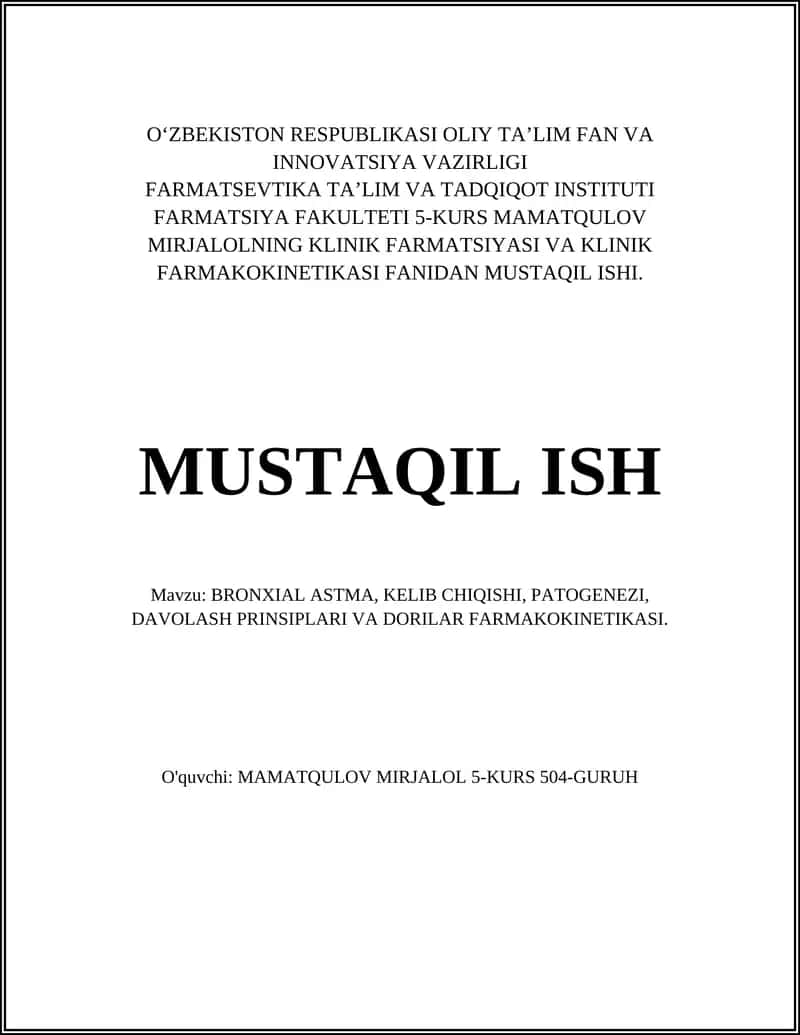 O‘ZBEKISTON RESPUBLIKASI OLIY TA’LIM FAN VA INNOVATSIYA VAZIRLIGI FARMATSEVTIKA TA’LIM VA TADQIQOT INSTITUTI FARMATSIYA FAKULTETI 5-KURS MAMATQULOV MIRJALOLNING KLINIK FARMATSIYASI VA KLINIK FARMAKOKINETIKASI FANIDAN MUSTAQIL ISHI.

MUSTAQIL ISH

Mavzu: BRONXIAL ASTMA, KELIB CHIQISHI, PATOGENEZI, DAVOLASH PRINSIPLARI VA DORILAR FARMAKOKINETIKASI.

O'quvchi: MAMATQULOV MIRJALOL 5-KURS 504-GURUH